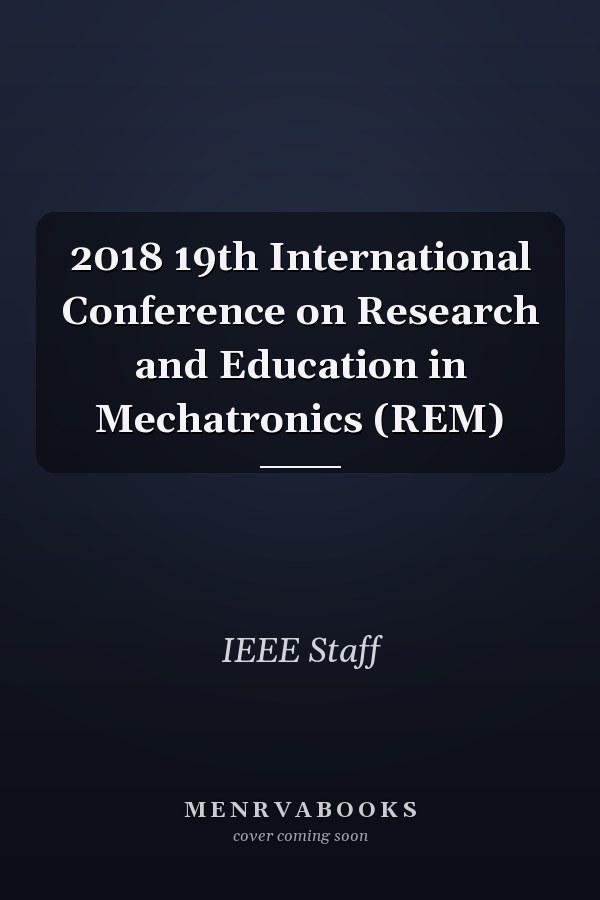 2018 19th International Conference on Research and Education in Mechatronics (REM)

IEEE Staff

MENRVABOOKS
cover coming soon